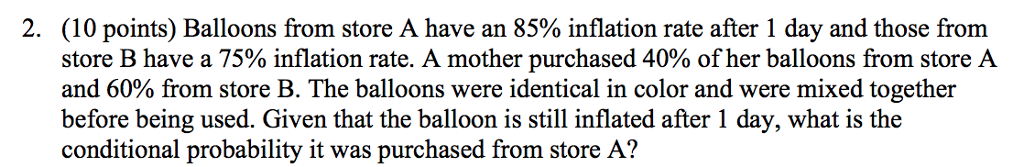 2. (10 points) Balloons from store A have an 85% inflation rate after 1 day and those from store B have a 75% inflation rate. A mother purchased 40% of her balloons from store A and 60% from store B. The balloons were identical in color and were mixed together before being used. Given that the balloon is still inflated after 1 day, what is the conditional probability it was purchased from store A?